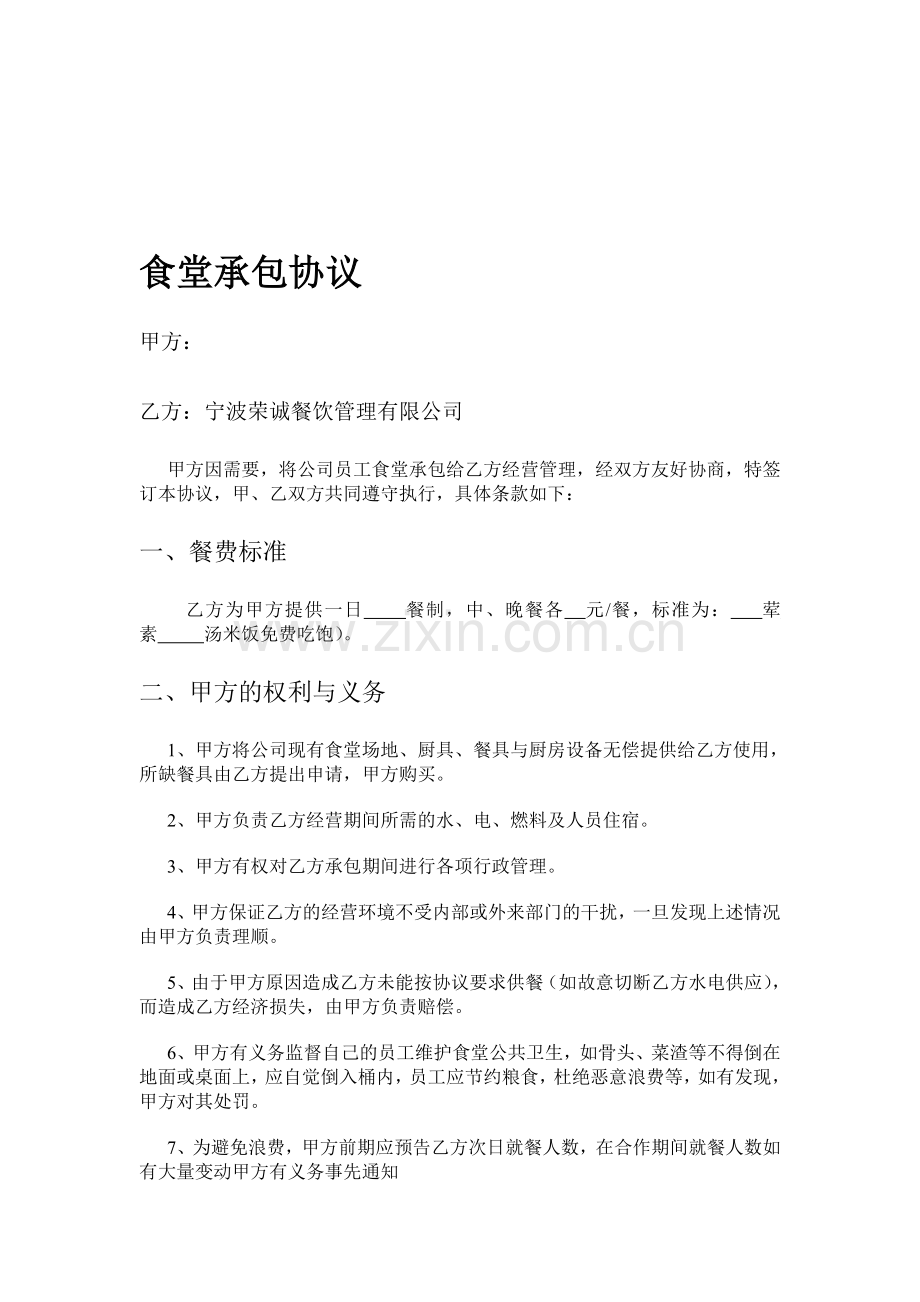 食堂承包协议

甲方：

乙方：宁波荣诚餐饮管理有限公司

甲方因需要，将公司员工食堂承包给乙方经营管理，经双方友好协商，特签订本协议，甲、乙双方共同遵守执行，具体条款如下：

一、餐费标准

乙方为甲方提供一日____餐制，中、晚餐各____元/餐，标准为：____荤素____汤米饭免费吃饱）。

二、甲方的权利与义务

1、甲方将公司现有食堂场地、厨具、餐具与厨房设备无偿提供给乙方使用，所缺餐具由乙方提出申请，甲方购买。

2、甲方负责乙方经营期间所需的水、电、燃料及人员住宿。

3、甲方有权对乙方承包期间进行各项行政管理。

4、甲方保证乙方的经营环境不受内部或外来部门的干扰，一旦发现上述情况由甲方负责理顺。

5、由于甲方原因造成乙方未能按协议要求供餐（如故意切断乙方水电供应），而造成乙方经济损失，由甲方负责赔偿。

6、甲方有义务监督自己的员工维护食堂公共卫生，如骨头、菜渣等不得倒在地面或桌面上，应自觉倒入桶内，员工应节约粮食，杜绝恶意浪费等，如有发现，甲方对其处罚。

7、为避免浪费，甲方前期应预告乙方次日就餐人数，在合作期间就餐人数如有大量变动甲方有义务事先通知

www.zixin.com.cn